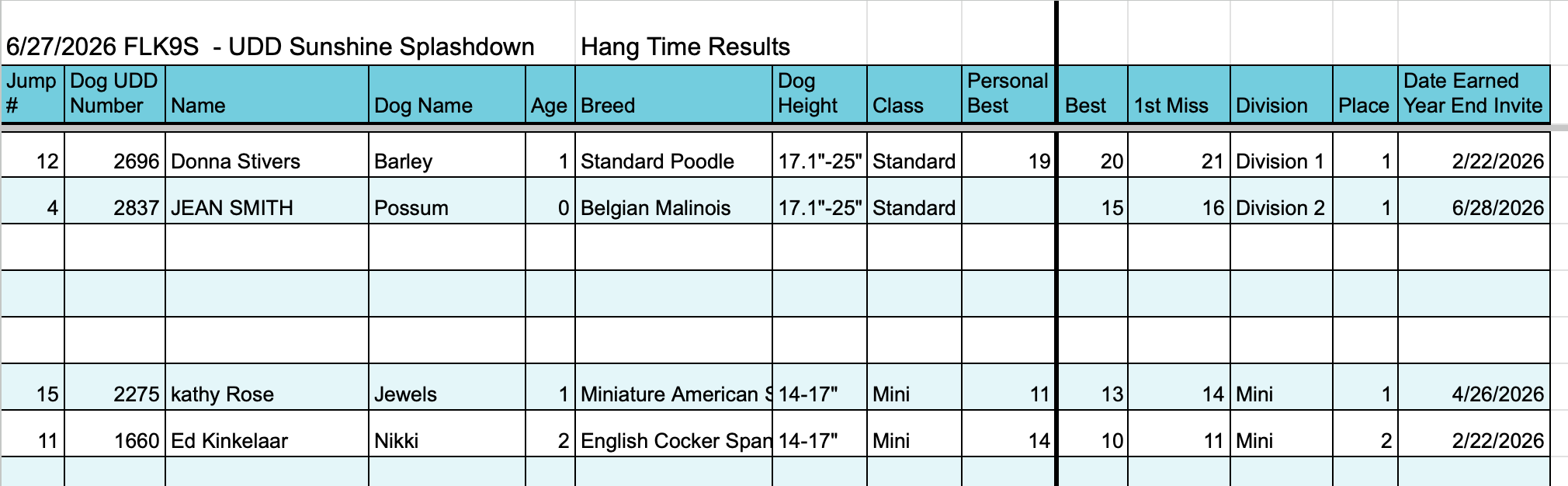 6/27/2026 FLK9S - UDD Sunshine Splashdown Hang Time Results

| Jump # | Dog UDD Number | Name | Dog Name | Age | Breed | Dog Height | Class | Personal Best | Best | 1st Miss | Division | Place | Date Earned Year End Invite |
|---|---|---|---|---|---|---|---|---|---|---|---|---|---|
| 12 | 2696 | Donna Stivers | Barley | 1 | Standard Poodle | 17.1"-25" | Standard | 19 | 20 | 21 | Division 1 | 1 | 2/22/2026 |
| 4 | 2837 | JEAN SMITH | Possum | 0 | Belgian Malinois | 17.1"-25" | Standard | | 15 | 16 | Division 2 | 1 | 6/28/2026 |
| | | | | | | | | | | | | | |
| | | | | | | | | | | | | | |
| | | | | | | | | | | | | | |
| 15 | 2275 | kathy Rose | Jewels | 1 | Miniature American S | 14-17" | Mini | 11 | 13 | 14 | Mini | 1 | 4/26/2026 |
| 11 | 1660 | Ed Kinkelaar | Nikki | 2 | English Cocker Span | 14-17" | Mini | 14 | 10 | 11 | Mini | 2 | 2/22/2026 |